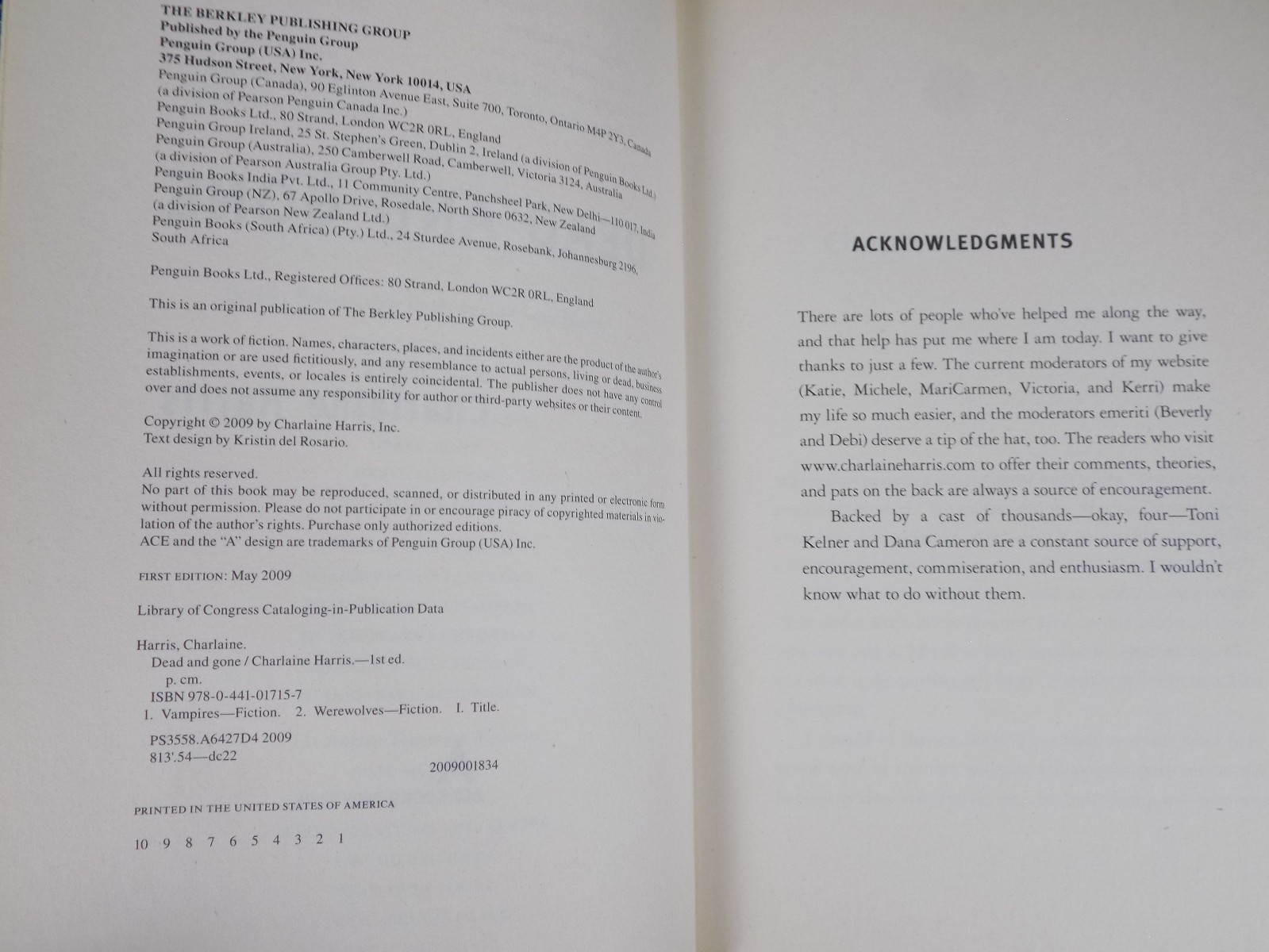 THE BERKLEY PUBLISHING GROUP
Published by the Penguin Group
Penguin Group (USA) Inc.
375 Hudson Street, New York, New York 10014, USA
Penguin Group (Canada), 90 Eglinton Avenue East, Suite 700, Toronto, Ontario M4P 2Y3, Canada
(a division of Pearson Penguin Canada Inc.)
Penguin Books Ltd., 80 Strand, London WC2R 0RL, England
Penguin Group Ireland, 25 St. Stephen's Green, Dublin 2, Ireland (a division of Penguin Books Ltd.)
Penguin Group (Australia), 250 Camberwell Road, Camberwell, Victoria 3124, Australia
(a division of Pearson Australia Group Pty. Ltd.)
Penguin Books India Pvt. Ltd., 11 Community Centre, Panchsheel Park, New Delhi—110 017, India
Penguin Group (NZ), 67 Apollo Drive, Rosedale, North Shore 0632, New Zealand
(a division of Pearson New Zealand Ltd.)
Penguin Books (South Africa) (Pty.) Ltd., 24 Sturdee Avenue, Rosebank, Johannesburg 2196,
South Africa

Penguin Books Ltd., Registered Offices: 80 Strand, London WC2R 0RL, England

This is an original publication of The Berkley Publishing Group.

This is a work of fiction. Names, characters, places, and incidents either are the product of the author's imagination or are used fictitiously, and any resemblance to actual persons, living or dead, business establishments, events, or locales is entirely coincidental. The publisher does not have any control over and does not assume any responsibility for author or third-party websites or their content.

Copyright © 2009 by Charlaine Harris, Inc.
Text design by Kristin del Rosario.

All rights reserved.
No part of this book may be reproduced, scanned, or distributed in any printed or electronic form without permission. Please do not participate in or encourage piracy of copyrighted materials in violation of the author's rights. Purchase only authorized editions.
ACE and the "A" design are trademarks of Penguin Group (USA) Inc.

FIRST EDITION: May 2009

Library of Congress Cataloging-in-Publication Data

Harris, Charlaine.
Dead and gone / Charlaine Harris.—1st ed.
p. cm.
ISBN 978-0-441-01715-7
1. Vampires—Fiction. 2. Werewolves—Fiction. I. Title.
PS3558.A6427D4 2009
813'.54—dc22
2009001834

PRINTED IN THE UNITED STATES OF AMERICA

10 9 8 7 6 5 4 3 2 1

ACKNOWLEDGMENTS

There are lots of people who've helped me along the way, and that help has put me where I am today. I want to give thanks to just a few. The current moderators of my website (Katie, Michele, MariCarmen, Victoria, and Kerri) make my life so much easier, and the moderators emeriti (Beverly and Debi) deserve a tip of the hat, too. The readers who visit www.charlaineharris.com to offer their comments, theories, and pats on the back are always a source of encouragement.

Backed by a cast of thousands—okay, four—Toni Kelner and Dana Cameron are a constant source of support, encouragement, commiseration, and enthusiasm. I wouldn't know what to do without them.